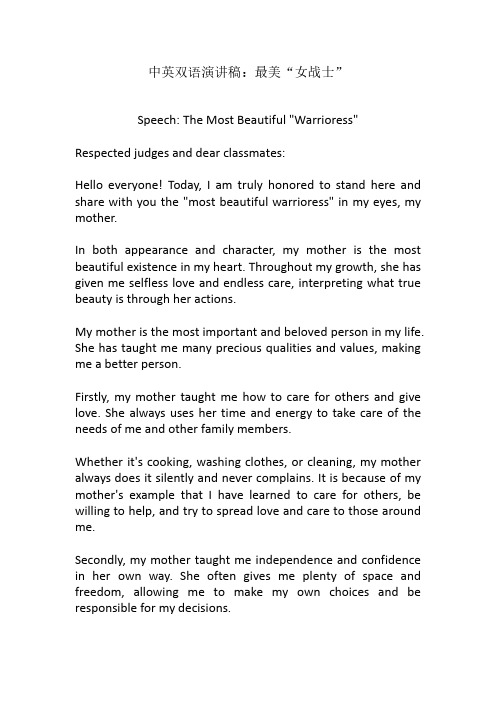 中英双语演讲稿：最美“女战士”

Speech: The Most Beautiful "Warrioress"

Respected judges and dear classmates:

Hello everyone! Today, I am truly honored to stand here and share with you the "most beautiful warrioress" in my eyes, my mother.

In both appearance and character, my mother is the most beautiful existence in my heart. Throughout my growth, she has given me selfless love and endless care, interpreting what true beauty is through her actions.

My mother is the most important and beloved person in my life. She has taught me many precious qualities and values, making me a better person.

Firstly, my mother taught me how to care for others and give love. She always uses her time and energy to take care of the needs of me and other family members.

Whether it's cooking, washing clothes, or cleaning, my mother always does it silently and never complains. It is because of my mother's example that I have learned to care for others, be willing to help, and try to spread love and care to those around me.

Secondly, my mother taught me independence and confidence in her own way. She often gives me plenty of space and freedom, allowing me to make my own choices and be responsible for my decisions.